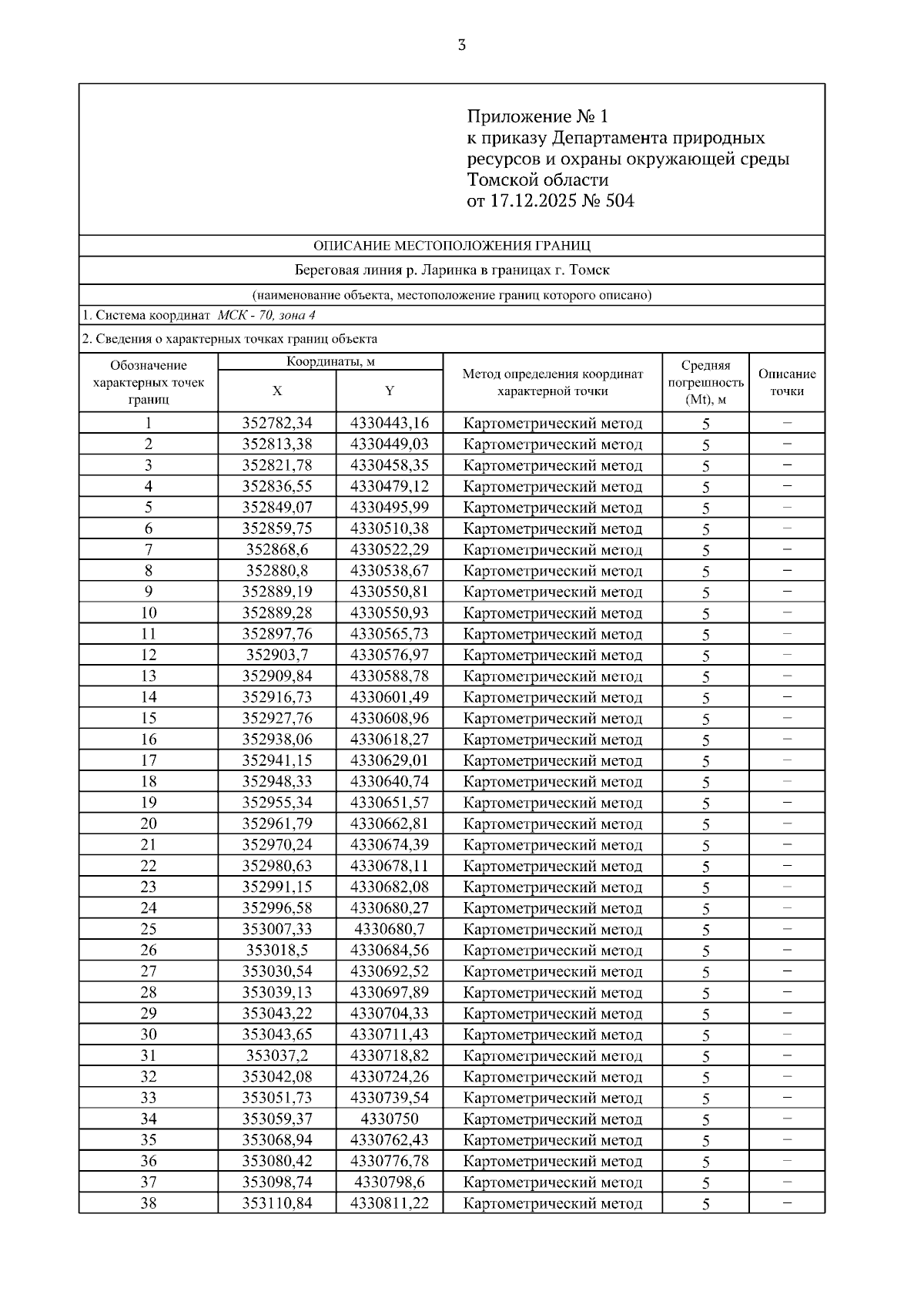 3

Приложение № 1
к приказу Департамента природных ресурсов и охраны окружающей среды Томской области
от 17.12.2025 № 504

ОПИСАНИЕ МЕСТОПОЛОЖЕНИЯ ГРАНИЦ

Береговая линия р. Ларинка в границах г. Томск

(наименование объекта, местоположение границ которого описано)

1. Система координат МСК - 70, зона 4

2. Сведения о характерных точках границ объекта

| Обозначение характерных точек границ | Координаты, м X | Координаты, м Y | Метод определения координат характерной точки | Средняя погрешность (Mt), м | Описание точки |
|---|---|---|---|---|---|
| 1 | 352782,34 | 4330443,16 | Картометрический метод | 5 | – |
| 2 | 352813,38 | 4330449,03 | Картометрический метод | 5 | – |
| 3 | 352821,78 | 4330458,35 | Картометрический метод | 5 | – |
| 4 | 352836,55 | 4330479,12 | Картометрический метод | 5 | – |
| 5 | 352849,07 | 4330495,99 | Картометрический метод | 5 | – |
| 6 | 352859,75 | 4330510,38 | Картометрический метод | 5 | – |
| 7 | 352868,6 | 4330522,29 | Картометрический метод | 5 | – |
| 8 | 352880,8 | 4330538,67 | Картометрический метод | 5 | – |
| 9 | 352889,19 | 4330550,81 | Картометрический метод | 5 | – |
| 10 | 352889,28 | 4330550,93 | Картометрический метод | 5 | – |
| 11 | 352897,76 | 4330565,73 | Картометрический метод | 5 | – |
| 12 | 352903,7 | 4330576,97 | Картометрический метод | 5 | – |
| 13 | 352909,84 | 4330588,78 | Картометрический метод | 5 | – |
| 14 | 352916,73 | 4330601,49 | Картометрический метод | 5 | – |
| 15 | 352927,76 | 4330608,96 | Картометрический метод | 5 | – |
| 16 | 352938,06 | 4330618,27 | Картометрический метод | 5 | – |
| 17 | 352941,15 | 4330629,01 | Картометрический метод | 5 | – |
| 18 | 352948,33 | 4330640,74 | Картометрический метод | 5 | – |
| 19 | 352955,34 | 4330651,57 | Картометрический метод | 5 | – |
| 20 | 352961,79 | 4330662,81 | Картометрический метод | 5 | – |
| 21 | 352970,24 | 4330674,39 | Картометрический метод | 5 | – |
| 22 | 352980,63 | 4330678,11 | Картометрический метод | 5 | – |
| 23 | 352991,15 | 4330682,08 | Картометрический метод | 5 | – |
| 24 | 352996,58 | 4330680,27 | Картометрический метод | 5 | – |
| 25 | 353007,33 | 4330680,7 | Картометрический метод | 5 | – |
| 26 | 353018,5 | 4330684,56 | Картометрический метод | 5 | – |
| 27 | 353030,54 | 4330692,52 | Картометрический метод | 5 | – |
| 28 | 353039,13 | 4330697,89 | Картометрический метод | 5 | – |
| 29 | 353043,22 | 4330704,33 | Картометрический метод | 5 | – |
| 30 | 353043,65 | 4330711,43 | Картометрический метод | 5 | – |
| 31 | 353037,2 | 4330718,82 | Картометрический метод | 5 | – |
| 32 | 353042,08 | 4330724,26 | Картометрический метод | 5 | – |
| 33 | 353051,73 | 4330739,54 | Картометрический метод | 5 | – |
| 34 | 353059,37 | 4330750 | Картометрический метод | 5 | – |
| 35 | 353068,94 | 4330762,43 | Картометрический метод | 5 | – |
| 36 | 353080,42 | 4330776,78 | Картометрический метод | 5 | – |
| 37 | 353098,74 | 4330798,6 | Картометрический метод | 5 | – |
| 38 | 353110,84 | 4330811,22 | Картометрический метод | 5 | – |